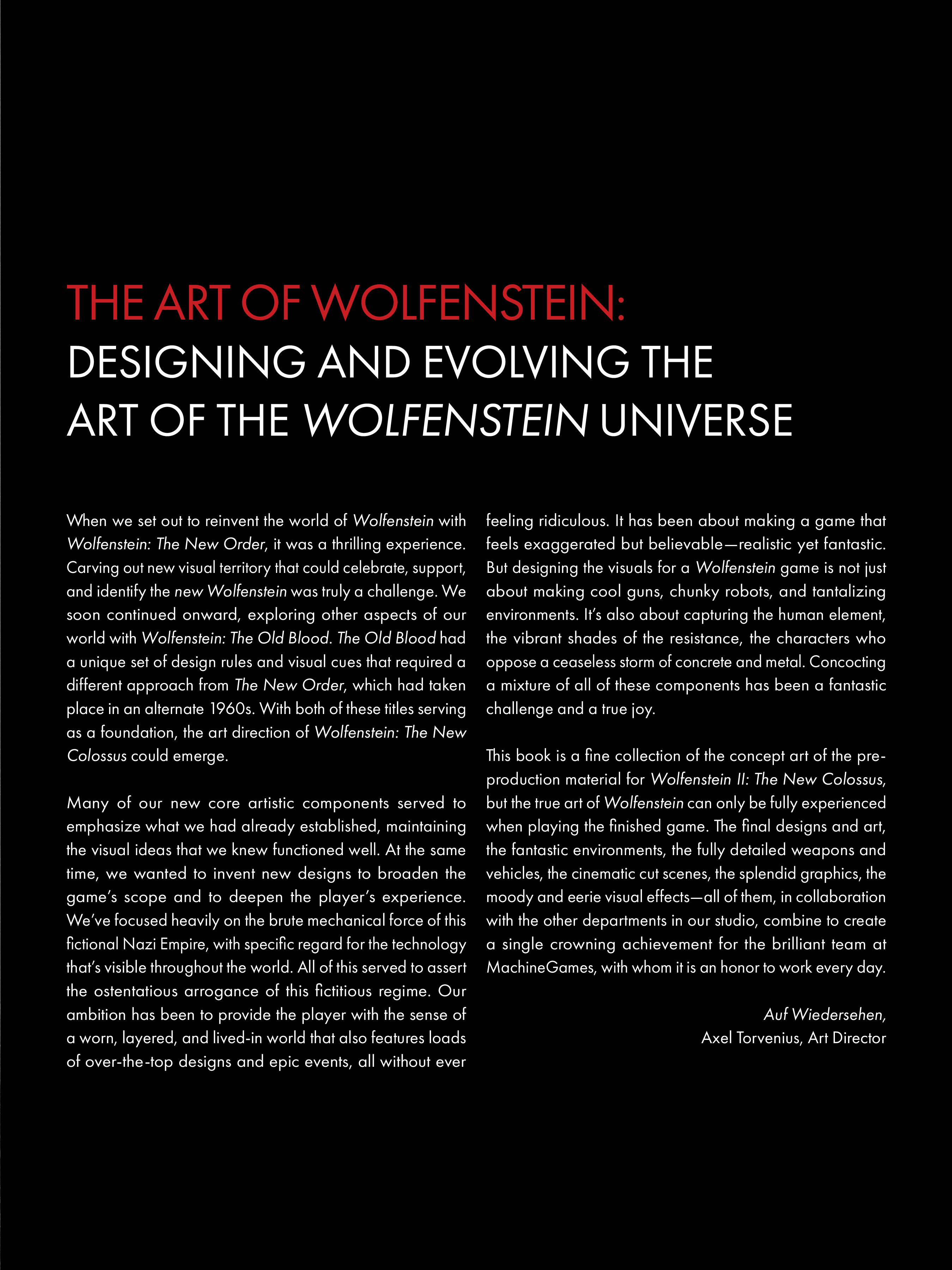 THE ART OF WOLFENSTEIN:
DESIGNING AND EVOLVING THE
ART OF THE WOLFENSTEIN UNIVERSE

When we set out to reinvent the world of Wolfenstein with Wolfenstein: The New Order, it was a thrilling experience. Carving out new visual territory that could celebrate, support, and identify the new Wolfenstein was truly a challenge. We soon continued onward, exploring other aspects of our world with Wolfenstein: The Old Blood. The Old Blood had a unique set of design rules and visual cues that required a different approach from The New Order, which had taken place in an alternate 1960s. With both of these titles serving as a foundation, the art direction of Wolfenstein: The New Colossus could emerge.

Many of our new core artistic components served to emphasize what we had already established, maintaining the visual ideas that we knew functioned well. At the same time, we wanted to invent new designs to broaden the game's scope and to deepen the player's experience. We've focused heavily on the brute mechanical force of this fictional Nazi Empire, with specific regard for the technology that's visible throughout the world. All of this served to assert the ostentatious arrogance of this fictitious regime. Our ambition has been to provide the player with the sense of a worn, layered, and lived-in world that also features loads of over-the-top designs and epic events, all without ever feeling ridiculous. It has been about making a game that feels exaggerated but believable—realistic yet fantastic. But designing the visuals for a Wolfenstein game is not just about making cool guns, chunky robots, and tantalizing environments. It's also about capturing the human element, the vibrant shades of the resistance, the characters who oppose a ceaseless storm of concrete and metal. Concocting a mixture of all of these components has been a fantastic challenge and a true joy.

This book is a fine collection of the concept art of the pre-production material for Wolfenstein II: The New Colossus, but the true art of Wolfenstein can only be fully experienced when playing the finished game. The final designs and art, the fantastic environments, the fully detailed weapons and vehicles, the cinematic cut scenes, the splendid graphics, the moody and eerie visual effects—all of them, in collaboration with the other departments in our studio, combine to create a single crowning achievement for the brilliant team at MachineGames, with whom it is an honor to work every day.

Auf Wiedersehen,
Axel Torvenius, Art Director